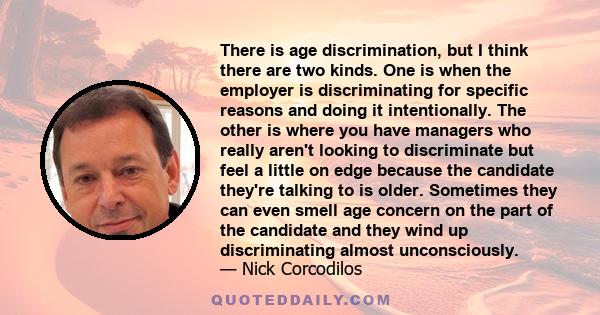 There is age discrimination, but I think there are two kinds. One is when the employer is discriminating for specific reasons and doing it intentionally. The other is where you have managers who really aren't looking to discriminate but feel a little on edge because the candidate they're talking to is older. Sometimes they can even smell age concern on the part of the candidate and they wind up discriminating almost unconsciously.
— Nick Corcodilos

QUOTEDDAILY.COM